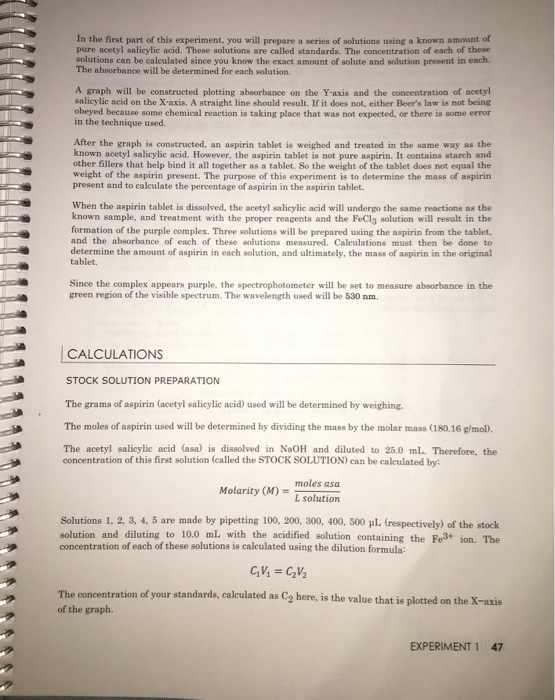 In the first part of this experiment, you will prepare a series of solutions using a known amount of pure acetyl salicylic acid. These solutions are called standards. The concentration of each of these solutions can be calculated since you know the exact amount of solute and solution present in each. The absorbance will be determined for each solution.

A graph will be constructed plotting absorbance on the Y-axis and the concentration of acetyl salicylic acid on the X-axis. A straight line should result. If it does not, either Beer's law is not being obeyed because some chemical reaction is taking place that was not expected, or there is some error in the technique used.

After the graph is constructed, an aspirin tablet is weighed and treated in the same way as the known acetyl salicylic acid. However, the aspirin tablet is not pure aspirin. It contains starch and other fillers that help bind it all together as a tablet. So the weight of the tablet does not equal the weight of the aspirin present. The purpose of this experiment is to determine the mass of aspirin present and to calculate the percentage of aspirin in the aspirin tablet.

When the aspirin tablet is dissolved, the acetyl salicylic acid will undergo the same reactions as the known sample, and treatment with the proper reagents and the $FeCl_3$ solution will result in the formation of the purple complex. Three solutions will be prepared using the aspirin from the tablet, and the absorbance of each of these solutions measured. Calculations must then be done to determine the amount of aspirin in each solution, and ultimately, the mass of aspirin in the original tablet.

Since the complex appears purple, the spectrophotometer will be set to measure absorbance in the green region of the visible spectrum. The wavelength used will be 530 nm.

CALCULATIONS

STOCK SOLUTION PREPARATION

The grams of aspirin (acetyl salicylic acid) used will be determined by weighing.

The moles of aspirin used will be determined by dividing the mass by the molar mass (180.16 g/mol).

The acetyl salicylic acid (asa) is dissolved in NaOH and diluted to 25.0 mL. Therefore, the concentration of this first solution (called the STOCK SOLUTION) can be calculated by:

$Molarity\ (M) = \frac{moles\ asa}{L\ solution}$

Solutions 1, 2, 3, 4, 5 are made by pipetting 100, 200, 300, 400, 500 µL (respectively) of the stock solution and diluting to 10.0 mL with the acidified solution containing the $Fe^{3+}$ ion. The concentration of each of these solutions is calculated using the dilution formula:

$C_1V_1 = C_2V_2$

The concentration of your standards, calculated as $C_2$ here, is the value that is plotted on the X-axis of the graph.

EXPERIMENT 1 47